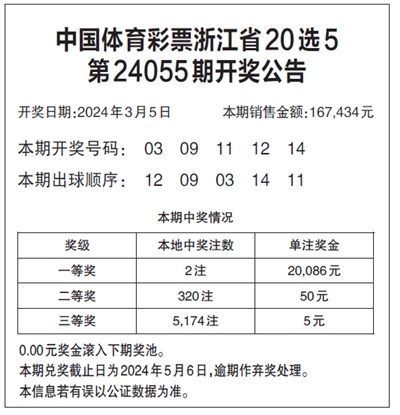 中国体育彩票浙江省20选5
第24055期开奖公告

开奖日期:2024年3月5日 本期销售金额:167,434元

本期开奖号码: 03 09 11 12 14

本期出球顺序: 12 09 03 14 11

本期中奖情况

| 奖级 | 本地中奖注数 | 单注奖金 |
|---|---|---|
| 一等奖 | 2注 | 20,086元 |
| 二等奖 | 320注 | 50元 |
| 三等奖 | 5,174注 | 5元 |

0.00元奖金滚入下期奖池。
本期兑奖截止日为2024年5月6日,逾期作弃奖处理。
本信息若有误以公证数据为准。